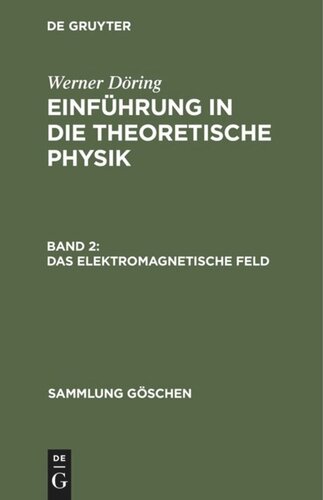 DE GRUYTER

Werner Döring

EINFÜHRUNG IN DIE THEORETISCHE PHYSIK

BAND 2: DAS ELEKTROMAGNETISCHE FELD

SAMMLUNG GÖSCHEN

DE G